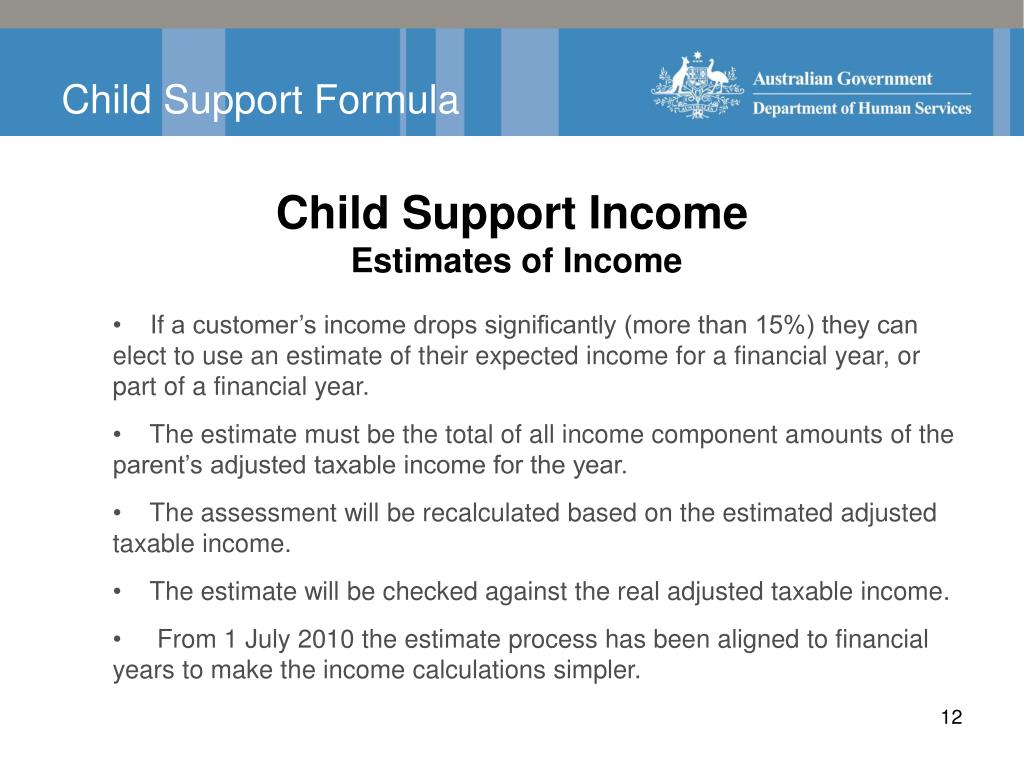 Child Support Formula

Australian Government
Department of Human Services

Child Support Income
Estimates of Income

• If a customer's income drops significantly (more than 15%) they can elect to use an estimate of their expected income for a financial year, or part of a financial year.

• The estimate must be the total of all income component amounts of the parent's adjusted taxable income for the year.

• The assessment will be recalculated based on the estimated adjusted taxable income.

• The estimate will be checked against the real adjusted taxable income.

• From 1 July 2010 the estimate process has been aligned to financial years to make the income calculations simpler.

12